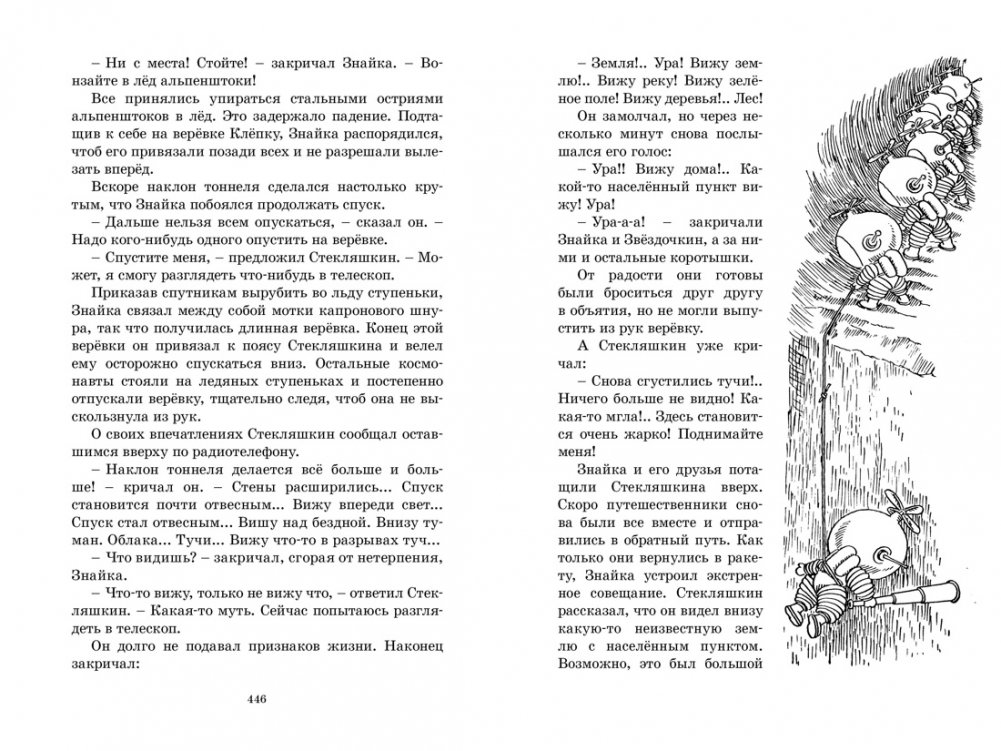 – Ни с места! Стойте! – закричал Знайка. – Вонзайте в лёд альпенштоки!

Все принялись упираться стальными остриями альпенштоков в лёд. Это задержало падение. Подтащив к себе на верёвке Клёпку, Знайка распорядился, чтоб его привязали позади всех и не разрешали вылезать вперёд.

Вскоре наклон тоннеля сделался настолько крутым, что Знайка побоялся продолжать спуск.

– Дальше нельзя всем опускаться, – сказал он. – Надо кого-нибудь одного опустить на верёвке.

– Спустите меня, – предложил Стекляшкин. – Может, я смогу разглядеть что-нибудь в телескоп.

Приказав спутникам вырубить во льду ступеньки, Знайка связал между собой мотки капронового шнура, так что получилась длинная верёвка. Конец этой верёвки он привязал к поясу Стекляшкина и велел ему осторожно спускаться вниз. Остальные космонавты стояли на ледяных ступеньках и постепенно отпускали верёвку, тщательно следя, чтоб она не выскользнула из рук.

О своих впечатлениях Стекляшкин сообщал оставшимся вверху по радиотелефону.

– Наклон тоннеля делается всё больше и больше! – кричал он. – Стены расширились... Спуск становится почти отвесным... Вижу впереди свет... Спуск стал отвесным... Вишу над бездной. Внизу туман. Облака... Тучи... Вижу что-то в разрывах туч...

– Что видишь? – закричал, сгорая от нетерпения, Знайка.

– Что-то вижу, только не вижу что, – ответил Стекляшкин. – Какая-то муть. Сейчас попытаюсь разглядеть в телескоп.

Он долго не подавал признаков жизни. Наконец закричал:

446

– Земля!.. Ура! Вижу землю!.. Вижу реку! Вижу зелёное поле! Вижу деревья!.. Лес!

Он замолчал, но через несколько минут снова послышался его голос:

– Ура!! Вижу дома!.. Какой-то населённый пункт вижу! Ура!

– Ура-а-а! – закричали Знайка и Звёздочкин, а за ними и остальные коротышки.

От радости они готовы были броситься друг другу в объятия, но не могли выпустить из рук верёвку.

А Стекляшкин уже кричал:

– Снова сгустились тучи!.. Ничего больше не видно! Какая-то мгла!.. Здесь становится очень жарко! Поднимайте меня!

Знайка и его друзья потащили Стекляшкина вверх. Скоро путешественники снова были все вместе и отправились в обратный путь. Как только они вернулись в ракету, Знайка устроил экстренное совещание. Стекляшкин рассказал, что он видел внизу какую-то неизвестную землю с населённым пунктом. Возможно, это был большой